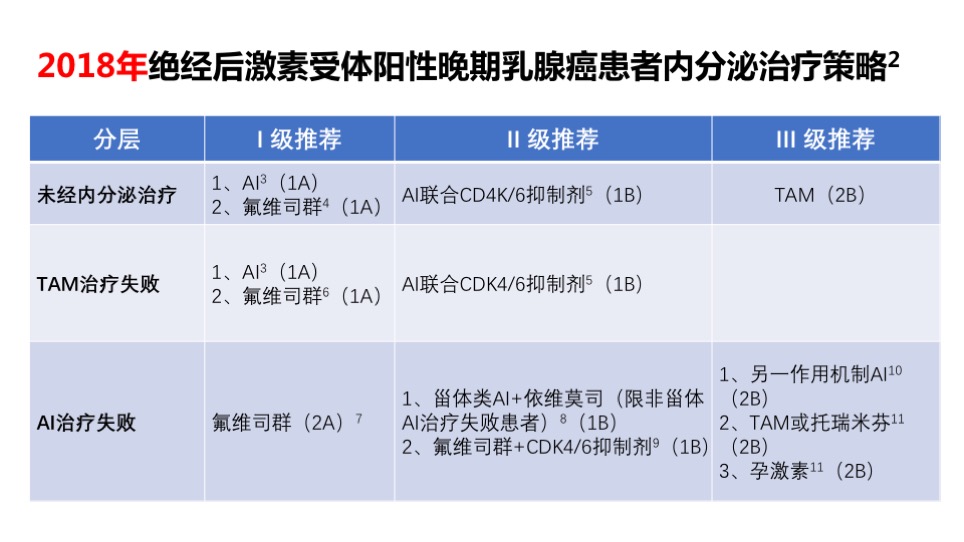 2018年绝经后激素受体阳性晚期乳腺癌患者内分泌治疗策略$^2$

| 分层 | I 级推荐 | II 级推荐 | III 级推荐 |
|---|---|---|---|
| 未经内分泌治疗 | 1、AI$^3$（1A） 2、氟维司群$^4$（1A） | AI联合CD4K/6抑制剂$^5$（1B） | TAM（2B） |
| TAM治疗失败 | 1、AI$^3$（1A） 2、氟维司群$^6$（1A） | AI联合CDK4/6抑制剂$^5$（1B） | |
| AI治疗失败 | 氟维司群（2A）$^7$ | 1、甾体类AI+依维莫司（限非甾体AI治疗失败患者）$^8$（1B） 2、氟维司群+CDK4/6抑制剂$^9$（1B） | 1、另一作用机制AI$^{10}$（2B） 2、TAM或托瑞米芬$^{11}$（2B） 3、孕激素$^{11}$（2B） |